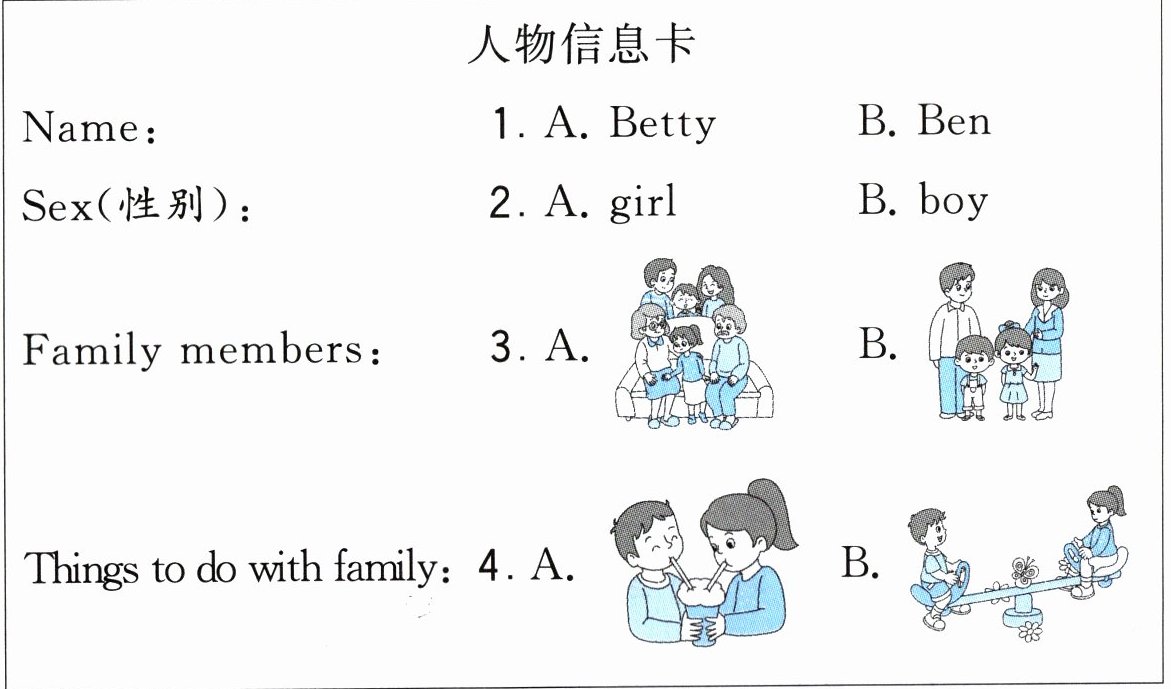 人物信息卡

Name:   1. A. Betty   B. Ben

Sex(性别):   2. A. girl   B. boy

Family members:   3. A.   B.

Things to do with family:   4. A.   B.